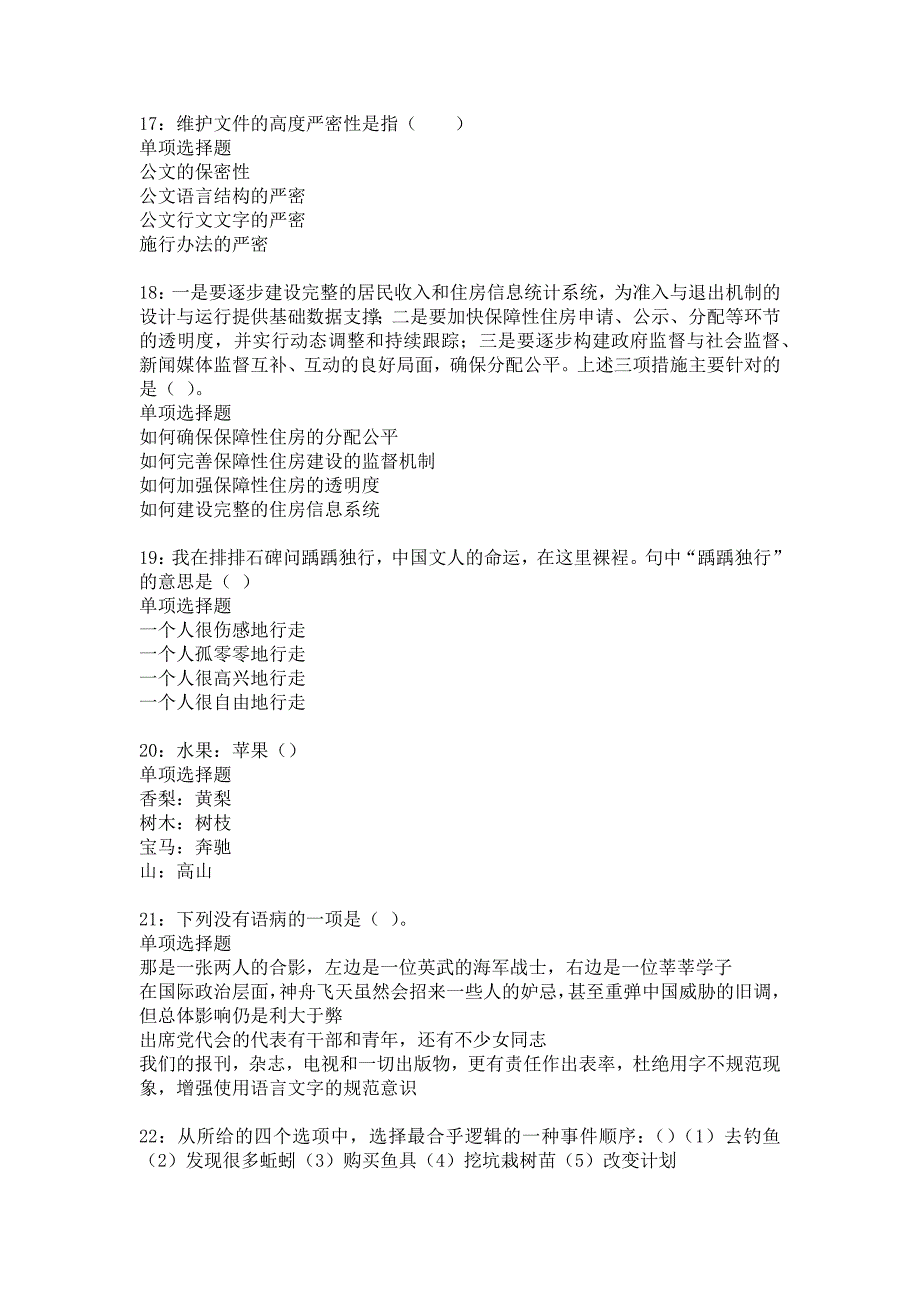 17：维护文件的高度严密性是指（　　）
单项选择题
公文的保密性
公文语言结构的严密
公文行文文字的严密
施行办法的严密

18：一是要逐步建设完整的居民收入和住房信息统计系统，为准入与退出机制的设计与运行提供基础数据支撑；二是要加快保障性住房申请、公示、分配等环节的透明度，并实行动态调整和持续跟踪；三是要逐步构建政府监督与社会监督、新闻媒体监督互补、互动的良好局面，确保分配公平。上述三项措施主要针对的是（ ）。
单项选择题
如何确保保障性住房的分配公平
如何完善保障性住房建设的监督机制
如何加强保障性住房的透明度
如何建设完整的住房信息系统

19：我在排排石碑间踽踽独行，中国文人的命运，在这里裸裎。句中“踽踽独行”的意思是（ ）
单项选择题
一个人很伤感地行走
一个人孤零零地行走
一个人很高兴地行走
一个人很自由地行走

20：水果：苹果（）
单项选择题
香梨：黄梨
树木：树枝
宝马：奔驰
山：高山

21：下列没有语病的一项是（ ）。
单项选择题
那是一张两人的合影，左边是一位英武的海军战士，右边是一位莘莘学子
在国际政治层面，神舟飞天虽然会招来一些人的妒忌，甚至重弹中国威胁的旧调，但总体影响仍是利大于弊
出席党代会的代表有干部和青年，还有不少女同志
我们的报刊，杂志，电视和一切出版物，更有责任作出表率，杜绝用字不规范现象，增强使用语言文字的规范意识

22：从所给的四个选项中，选择最合乎逻辑的一种事件顺序：()（1）去钓鱼（2）发现很多蚯蚓（3）购买鱼具（4）挖坑栽树苗（5）改变计划